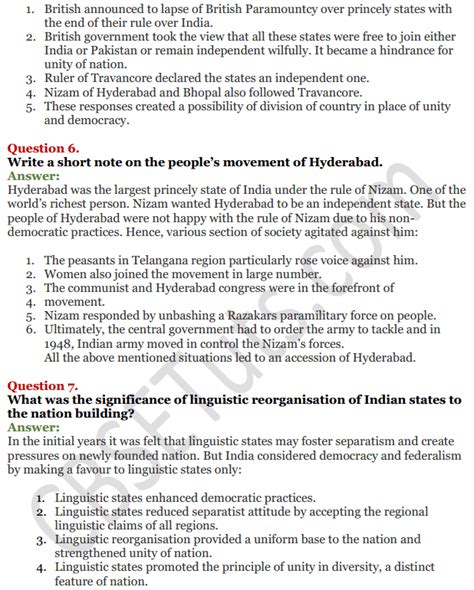 1. British announced to lapse of British Paramountcy over princely states with the end of their rule over India.
2. British government took the view that all these states were free to join either India or Pakistan or remain independent wilfully. It became a hindrance for unity of nation.
3. Ruler of Travancore declared the states an independent one.
4. Nizam of Hyderabad and Bhopal also followed Travancore.
5. These responses created a possibility of division of country in place of unity and democracy.

Question 6.
Write a short note on the people's movement of Hyderabad.
Answer:
Hyderabad was the largest princely state of India under the rule of Nizam. One of the world's richest person. Nizam wanted Hyderabad to be an independent state. But the people of Hyderabad were not happy with the rule of Nizam due to his non-democratic practices. Hence, various section of society agitated against him:

1. The peasants in Telangana region particularly rose voice against him.
2. Women also joined the movement in large number.
3. The communist and Hyderabad congress were in the forefront of
4. movement.
5. Nizam responded by unbashing a Razakars paramilitary force on people.
6. Ultimately, the central government had to order the army to tackle and in 1948, Indian army moved in control the Nizam's forces.
All the above mentioned situations led to an accession of Hyderabad.

Question 7.
What was the significance of linguistic reorganisation of Indian states to the nation building?
Answer:
In the initial years it was felt that linguistic states may foster separatism and create pressures on newly founded nation. But India considered democracy and federalism by making a favour to linguistic states only:

1. Linguistic states enhanced democratic practices.
2. Linguistic states reduced separatist attitude by accepting the regional linguistic claims of all regions.
3. Linguistic reorganisation provided a uniform base to the nation and strengthened unity of nation.
4. Linguistic states promoted the principle of unity in diversity, a distinct feature of nation.

CBSETuts.com